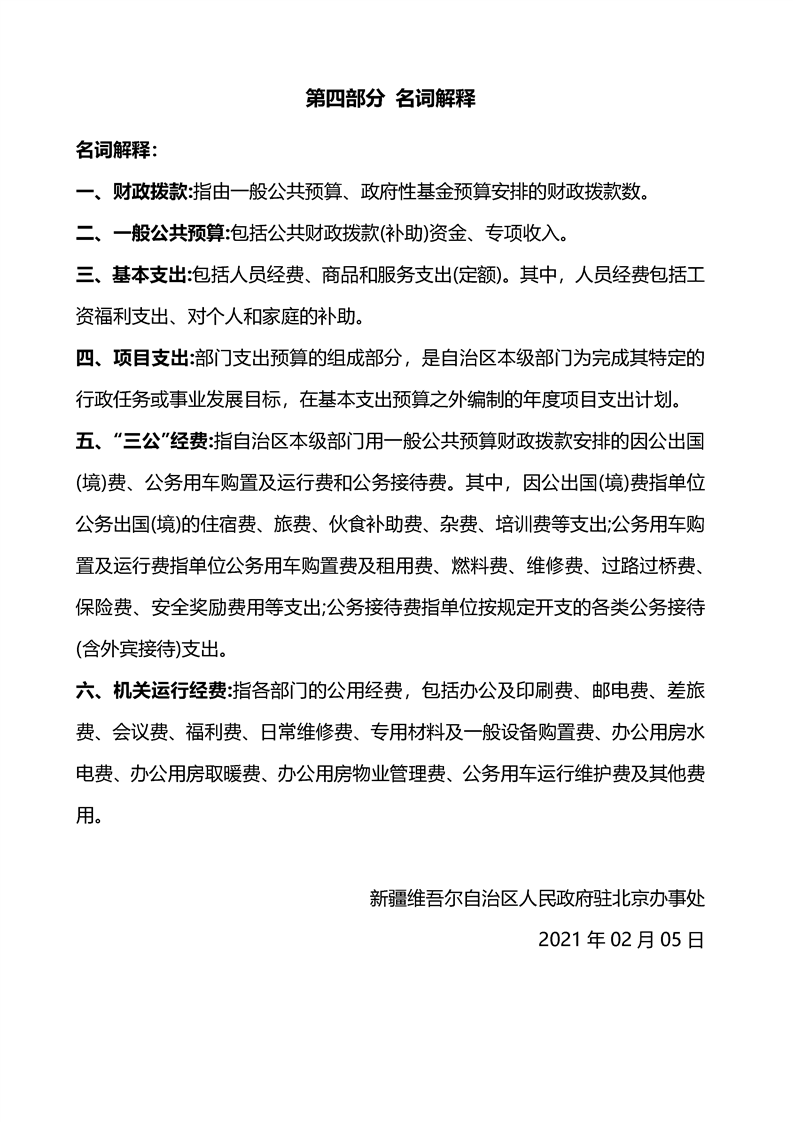 第四部分 名词解释

名词解释：

一、财政拨款:指由一般公共预算、政府性基金预算安排的财政拨款数。

二、一般公共预算:包括公共财政拨款(补助)资金、专项收入。

三、基本支出:包括人员经费、商品和服务支出(定额)。其中，人员经费包括工资福利支出、对个人和家庭的补助。

四、项目支出:部门支出预算的组成部分，是自治区本级部门为完成其特定的行政任务或事业发展目标，在基本支出预算之外编制的年度项目支出计划。

五、“三公”经费:指自治区本级部门用一般公共预算财政拨款安排的因公出国(境)费、公务用车购置及运行费和公务接待费。其中，因公出国(境)费指单位公务出国(境)的住宿费、旅费、伙食补助费、杂费、培训费等支出;公务用车购置及运行费指单位公务用车购置费及租用费、燃料费、维修费、过路过桥费、保险费、安全奖励费用等支出;公务接待费指单位按规定开支的各类公务接待(含外宾接待)支出。

六、机关运行经费:指各部门的公用经费，包括办公及印刷费、邮电费、差旅费、会议费、福利费、日常维修费、专用材料及一般设备购置费、办公用房水电费、办公用房取暖费、办公用房物业管理费、公务用车运行维护费及其他费用。

新疆维吾尔自治区人民政府驻北京办事处

2021 年 02 月 05 日